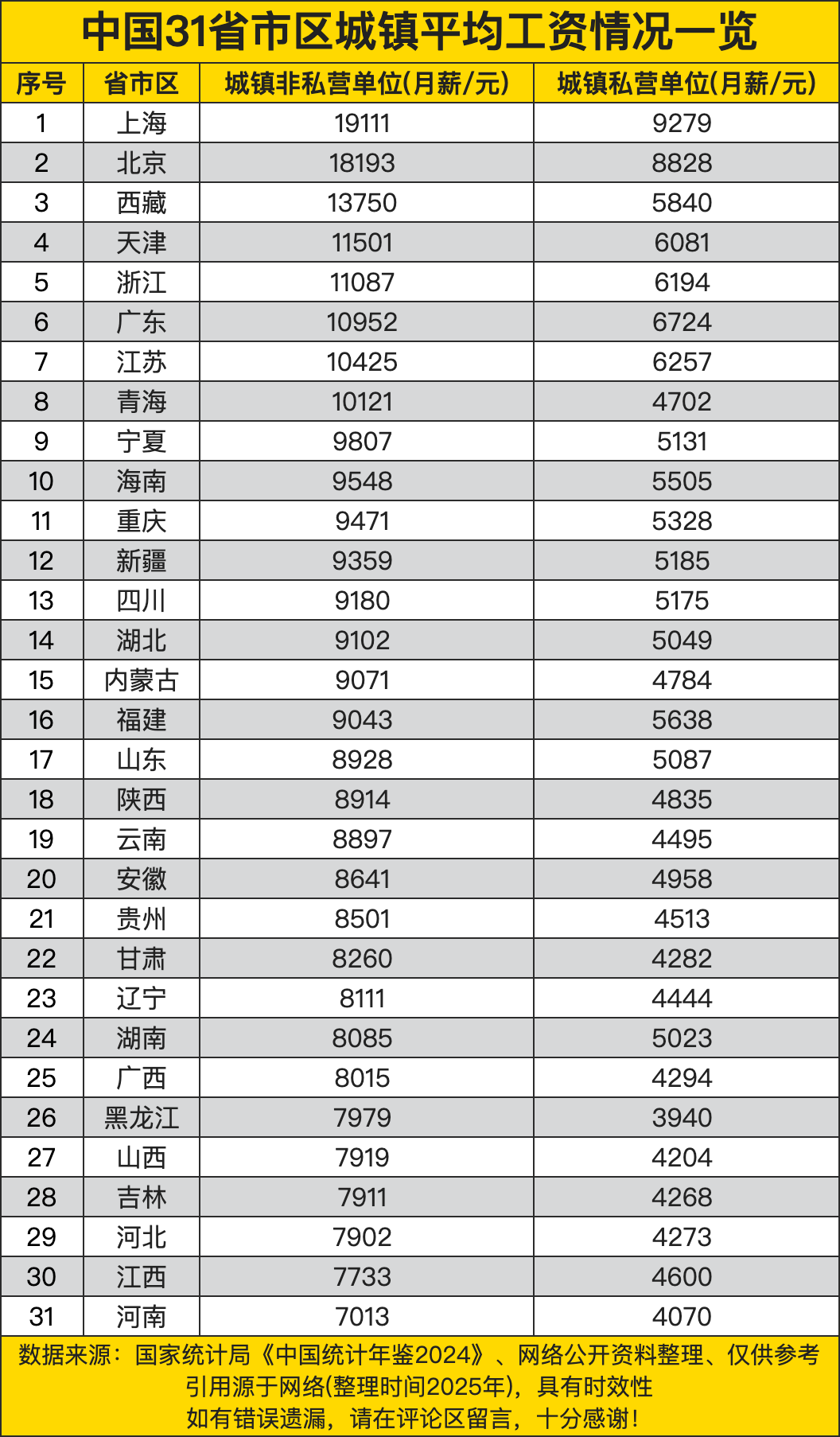 中国31省市区城镇平均工资情况一览

| 序号 | 省市区 | 城镇非私营单位(月薪/元) | 城镇私营单位(月薪/元) |
|---|---|---|---|
| 1 | 上海 | 19111 | 9279 |
| 2 | 北京 | 18193 | 8828 |
| 3 | 西藏 | 13750 | 5840 |
| 4 | 天津 | 11501 | 6081 |
| 5 | 浙江 | 11087 | 6194 |
| 6 | 广东 | 10952 | 6724 |
| 7 | 江苏 | 10425 | 6257 |
| 8 | 青海 | 10121 | 4702 |
| 9 | 宁夏 | 9807 | 5131 |
| 10 | 海南 | 9548 | 5505 |
| 11 | 重庆 | 9471 | 5328 |
| 12 | 新疆 | 9359 | 5185 |
| 13 | 四川 | 9180 | 5175 |
| 14 | 湖北 | 9102 | 5049 |
| 15 | 内蒙古 | 9071 | 4784 |
| 16 | 福建 | 9043 | 5638 |
| 17 | 山东 | 8928 | 5087 |
| 18 | 陕西 | 8914 | 4835 |
| 19 | 云南 | 8897 | 4495 |
| 20 | 安徽 | 8641 | 4958 |
| 21 | 贵州 | 8501 | 4513 |
| 22 | 甘肃 | 8260 | 4282 |
| 23 | 辽宁 | 8111 | 4444 |
| 24 | 湖南 | 8085 | 5023 |
| 25 | 广西 | 8015 | 4294 |
| 26 | 黑龙江 | 7979 | 3940 |
| 27 | 山西 | 7919 | 4204 |
| 28 | 吉林 | 7911 | 4268 |
| 29 | 河北 | 7902 | 4273 |
| 30 | 江西 | 7733 | 4600 |
| 31 | 河南 | 7013 | 4070 |

数据来源：国家统计局《中国统计年鉴2024》、网络公开资料整理、仅供参考
引用源于网络(整理时间2025年)，具有时效性
如有错误遗漏，请在评论区留言，十分感谢！